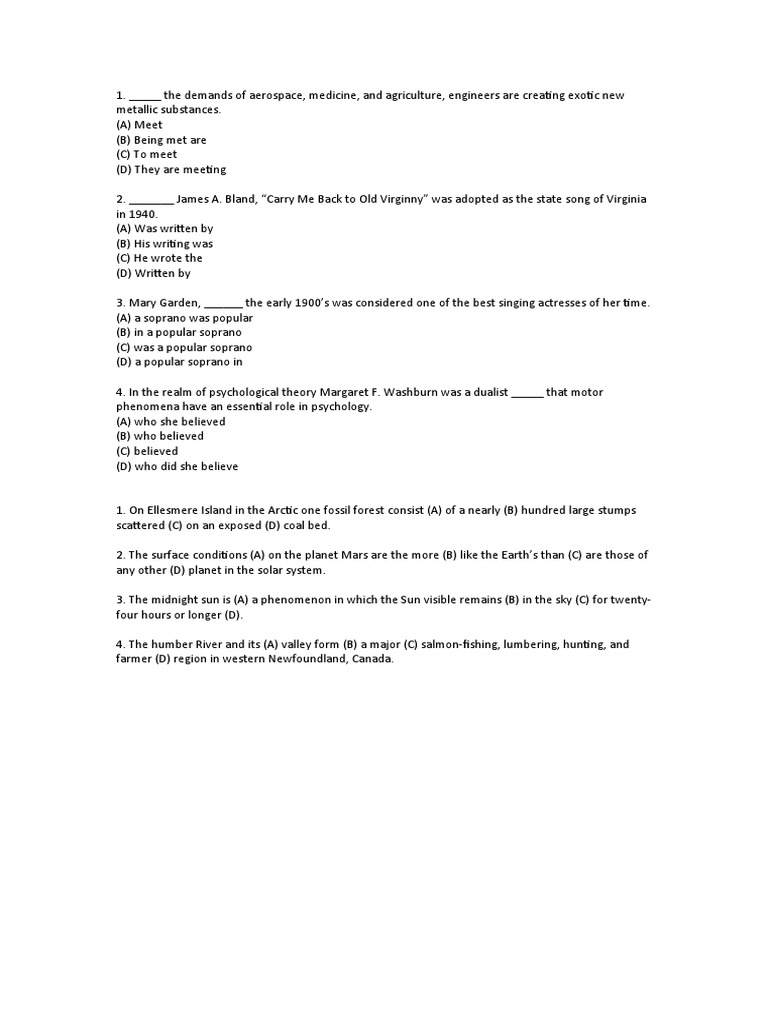 1. ____ the demands of aerospace, medicine, and agriculture, engineers are creating exotic new metallic substances.
(A) Meet
(B) Being met are
(C) To meet
(D) They are meeting

2. ____ James A. Bland, "Carry Me Back to Old Virginny" was adopted as the state song of Virginia in 1940.
(A) Was written by
(B) His writing was
(C) He wrote the
(D) Written by

3. Mary Garden, ____ the early 1900's was considered one of the best singing actresses of her time.
(A) a soprano was popular
(B) in a popular soprano
(C) was a popular soprano
(D) a popular soprano in

4. In the realm of psychological theory Margaret F. Washburn was a dualist ____ that motor phenomena have an essential role in psychology.
(A) who she believed
(B) who believed
(C) believed
(D) who did she believe

1. On Ellesmere Island in the Arctic one fossil forest consist (A) of a nearly (B) hundred large stumps scattered (C) on an exposed (D) coal bed.

2. The surface conditions (A) on the planet Mars are the more (B) like the Earth's than (C) are those of any other (D) planet in the solar system.

3. The midnight sun is (A) a phenomenon in which the Sun visible remains (B) in the sky (C) for twenty-four hours or longer (D).

4. The humber River and its (A) valley form (B) a major (C) salmon-fishing, lumbering, hunting, and farmer (D) region in western Newfoundland, Canada.